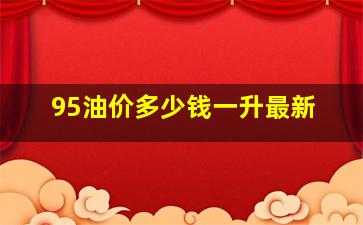 95油价多少钱一升最新